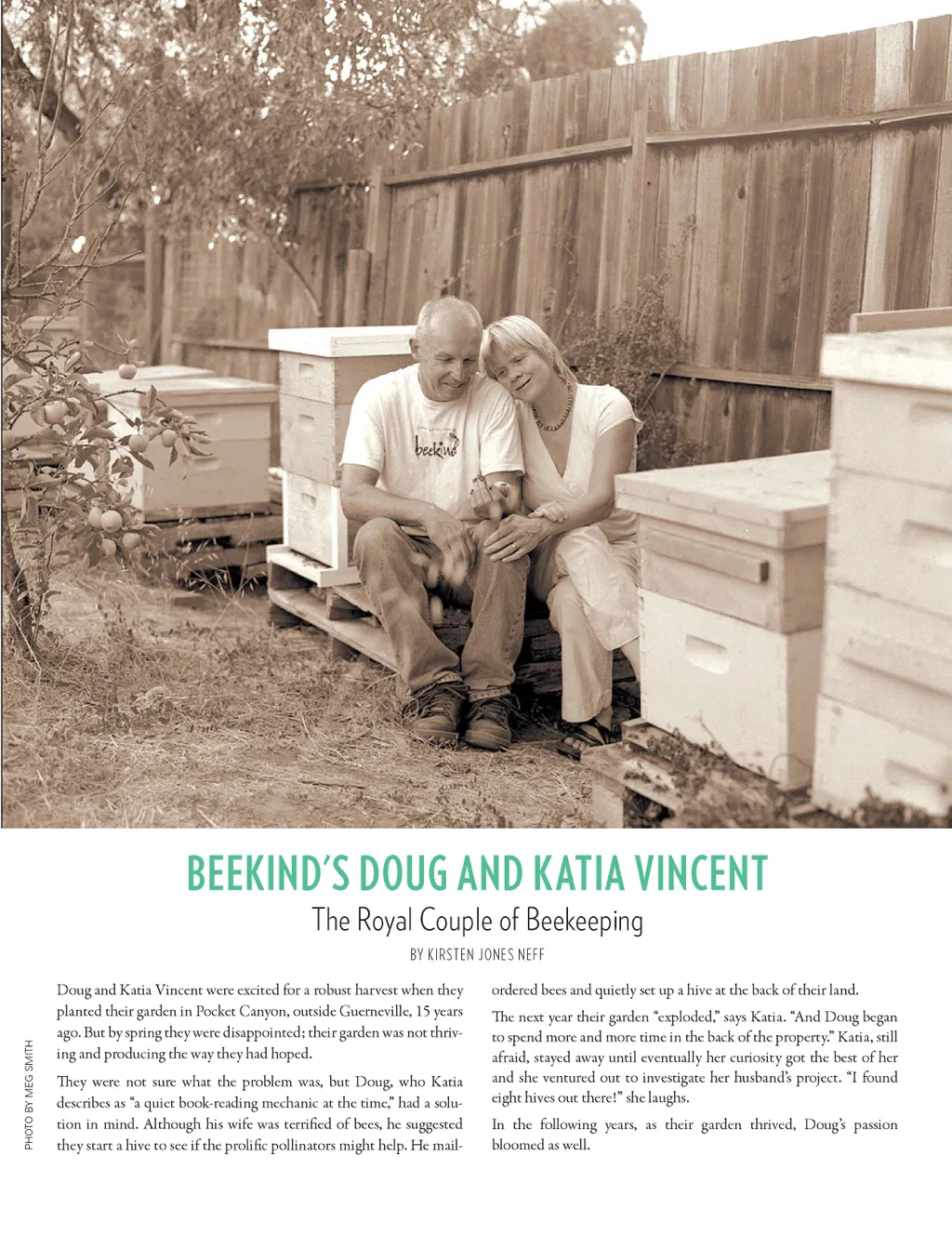 beekind

BEEKIND'S DOUG AND KATIA VINCENT

The Royal Couple of Beekeeping

BY KIRSTEN JONES NEFF

PHOTO BY MEG SMITH

Doug and Katia Vincent were excited for a robust harvest when they planted their garden in Pocket Canyon, outside Guerneville, 15 years ago. But by spring they were disappointed; their garden was not thriving and producing the way they had hoped.

They were not sure what the problem was, but Doug, who Katia describes as "a quiet book-reading mechanic at the time," had a solution in mind. Although his wife was terrified of bees, he suggested they start a hive to see if the prolific pollinators might help. He mail-ordered bees and quietly set up a hive at the back of their land.

The next year their garden "exploded," says Katia. "And Doug began to spend more and more time in the back of the property." Katia, still afraid, stayed away until eventually her curiosity got the best of her and she ventured out to investigate her husband's project. "I found eight hives out there!" she laughs.

In the following years, as their garden thrived, Doug's passion bloomed as well.